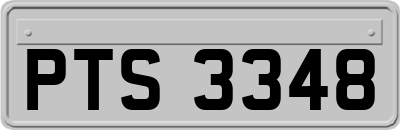 PTS 3348